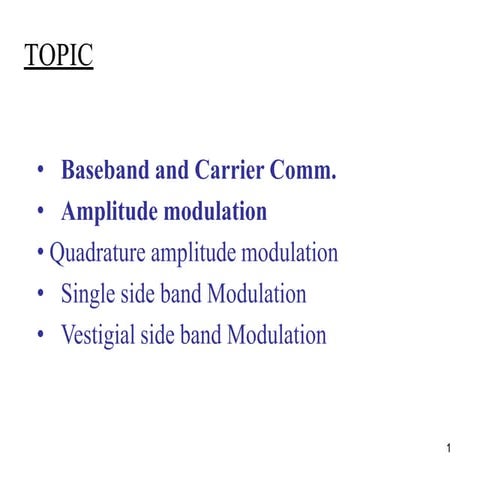 TOPIC

• Baseband and Carrier Comm.
• Amplitude modulation
• Quadrature amplitude modulation
• Single side band Modulation
• Vestigial side band Modulation

1